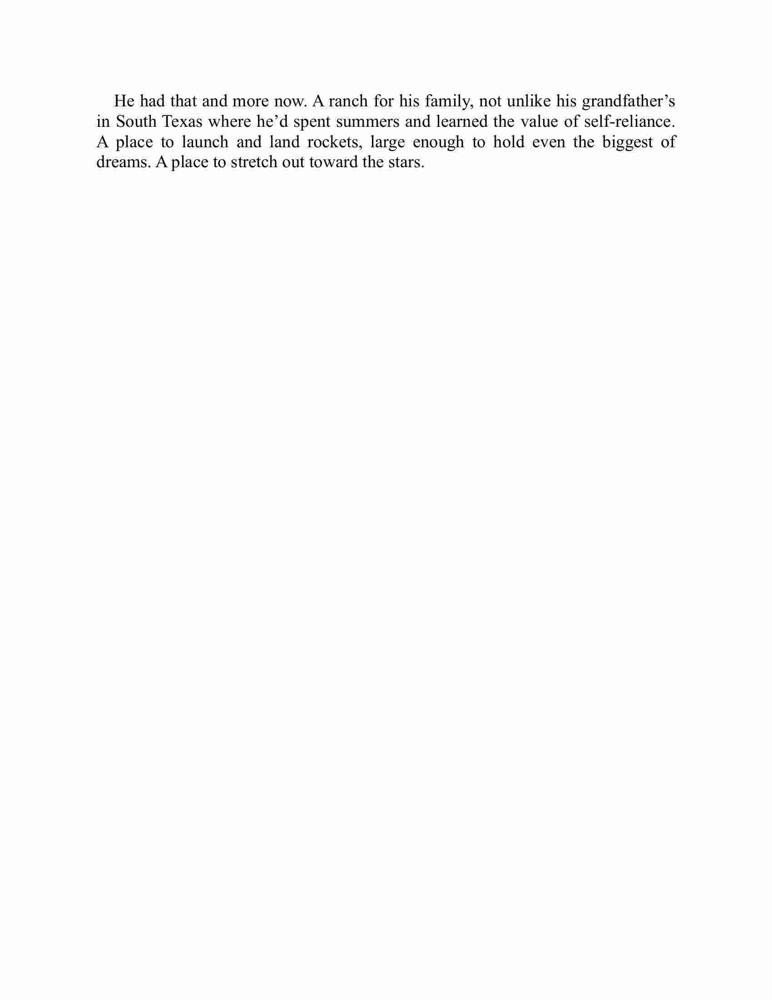 He had that and more now. A ranch for his family, not unlike his grandfather’s in South Texas where he’d spent summers and learned the value of self-reliance. A place to launch and land rockets, large enough to hold even the biggest of dreams. A place to stretch out toward the stars.